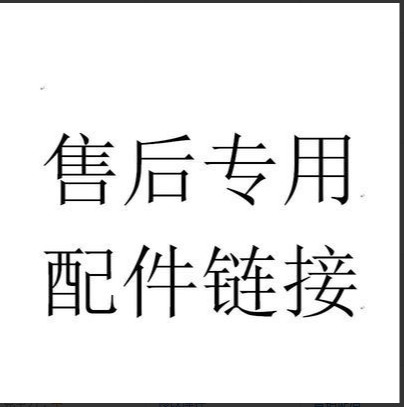 售后专用
配件链接